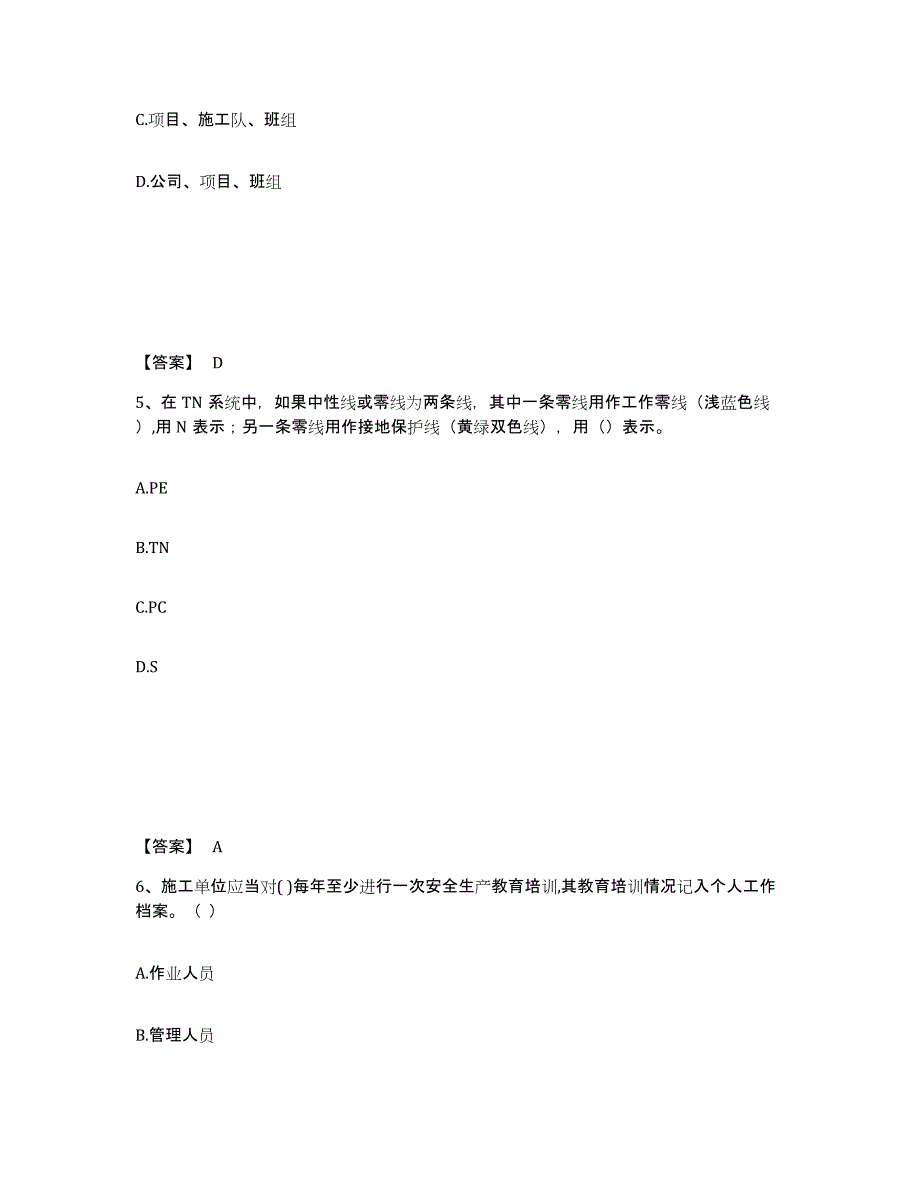 C.项目、施工队、班组

D.公司、项目、班组

【答案】 D

5、在 TN 系统中，如果中性线或零线为两条线，其中一条零线用作工作零线（浅蓝色线）,用 N 表示；另一条零线用作接地保护线（黄绿双色线），用（）表示。

A.PE

B.TN

C.PC

D.S

【答案】 A

6、施工单位应当对( )每年至少进行一次安全生产教育培训,其教育培训情况记入个人工作档案。（ ）

A.作业人员

B.管理人员